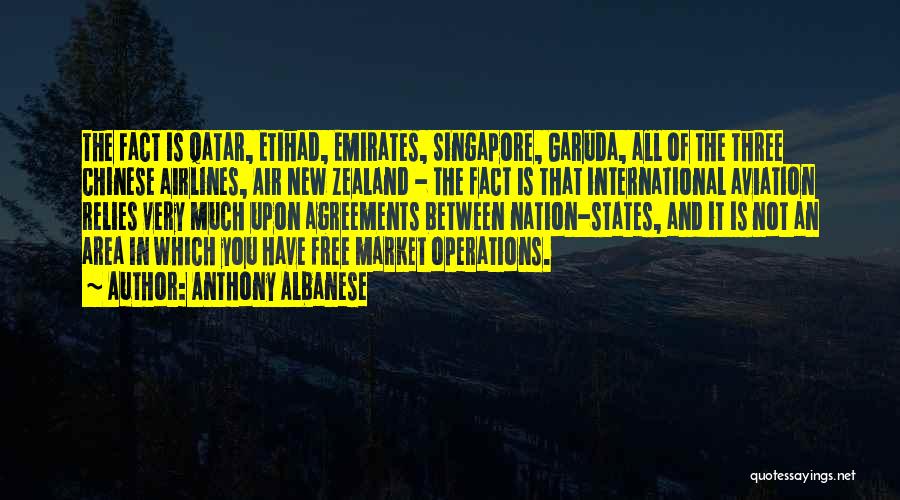 THE FACT IS QATAR, ETIHAD, EMIRATES, SINGAPORE, GARUDA, ALL OF THE THREE CHINESE AIRLINES, AIR NEW ZEALAND - THE FACT IS THAT INTERNATIONAL AVIATION RELIES VERY MUCH UPON AGREEMENTS BETWEEN NATION-STATES, AND IT IS NOT AN AREA IN WHICH YOU HAVE FREE MARKET OPERATIONS.

~ AUTHOR: ANTHONY ALBANESE

quotessayings.net